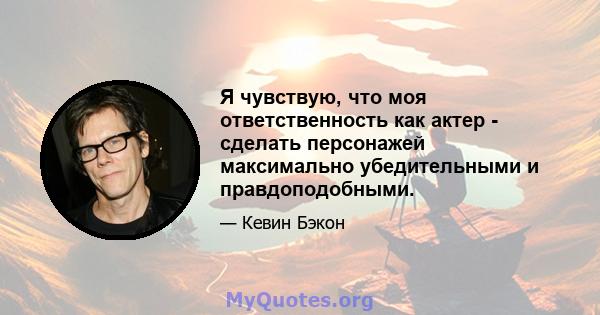 Я чувствую, что моя ответственность как актер - сделать персонажей максимально убедительными и правдоподобными.

— Кевин Бэкон

MyQuotes.org